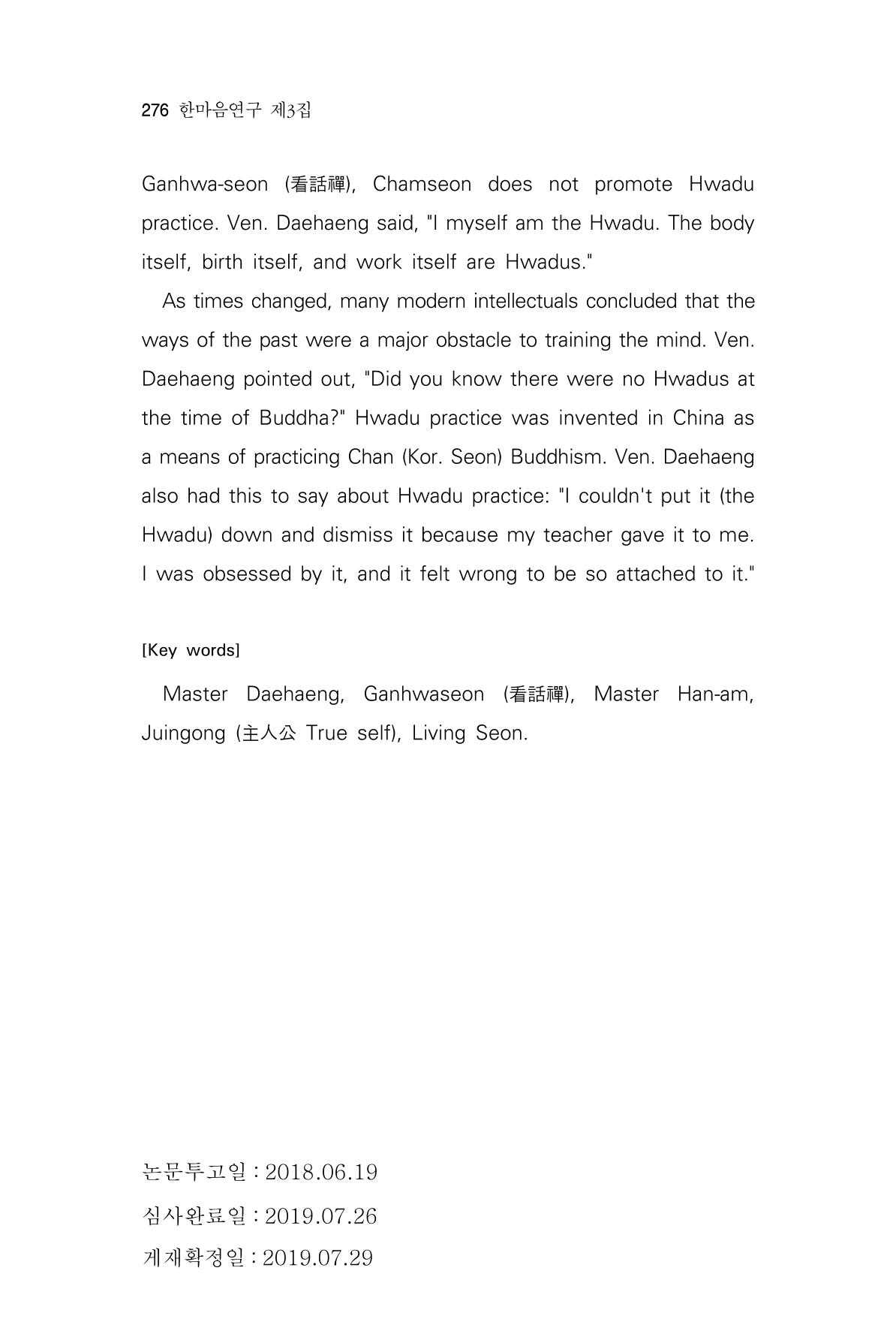 276 한마음연구 제3집

Ganhwa-seon (看話禪), Chamseon does not promote Hwadu practice. Ven. Daehaeng said, "I myself am the Hwadu. The body itself, birth itself, and work itself are Hwadus."

As times changed, many modern intellectuals concluded that the ways of the past were a major obstacle to training the mind. Ven. Daehaeng pointed out, "Did you know there were no Hwadus at the time of Buddha?" Hwadu practice was invented in China as a means of practicing Chan (Kor. Seon) Buddhism. Ven. Daehaeng also had this to say about Hwadu practice: "I couldn't put it (the Hwadu) down and dismiss it because my teacher gave it to me. I was obsessed by it, and it felt wrong to be so attached to it."

[Key words]

Master Daehaeng, Ganhwaseon (看話禪), Master Han-am, Juingong (主人公 True self), Living Seon.

논문투고일 : 2018.06.19
심사완료일 : 2019.07.26
게재확정일 : 2019.07.29